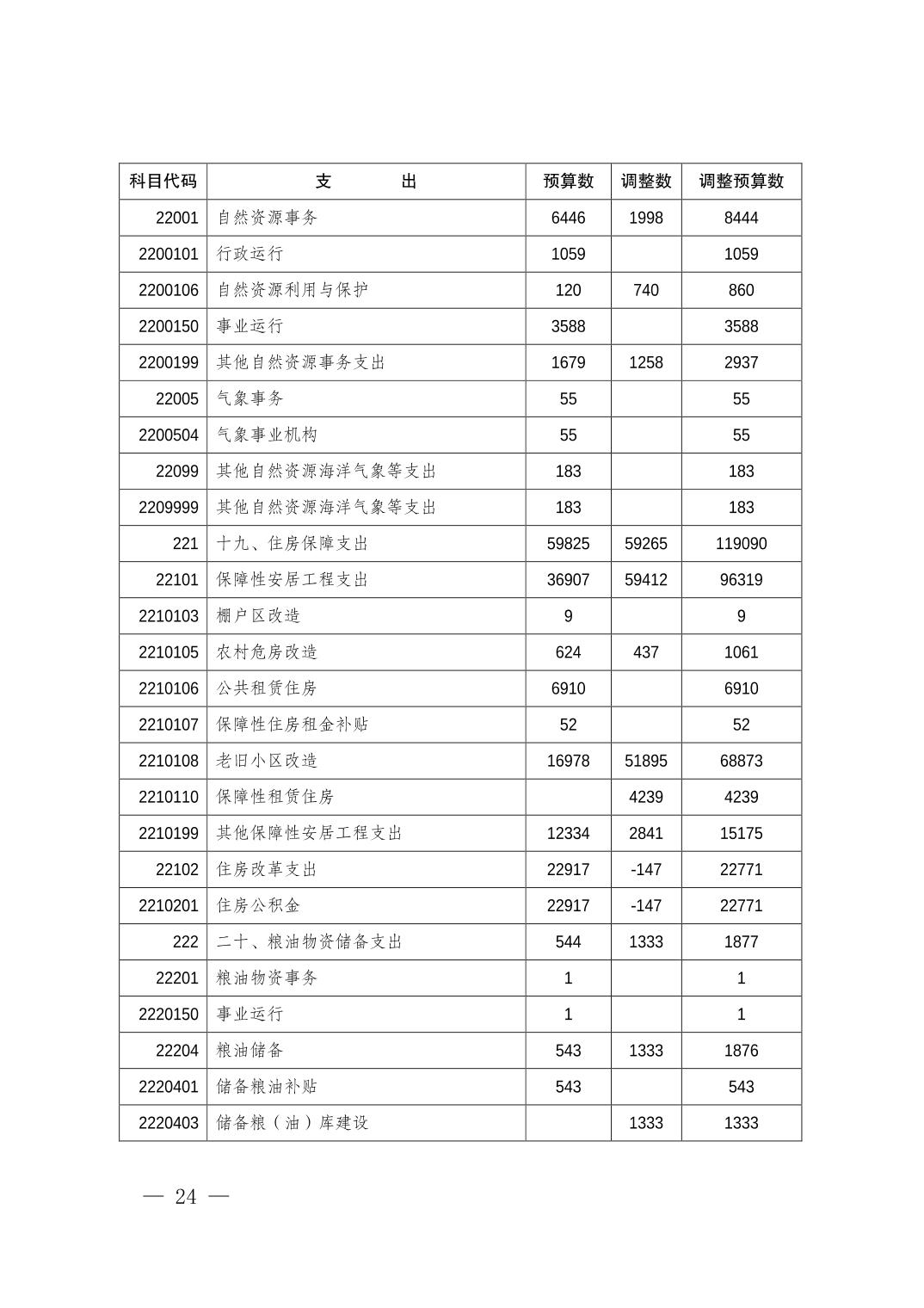 | 科目代码 | 支　　出 | 预算数 | 调整数 | 调整预算数 |
|---|---|---|---|---|
| 22001 | 自然资源事务 | 6446 | 1998 | 8444 |
| 2200101 | 行政运行 | 1059 | | 1059 |
| 2200106 | 自然资源利用与保护 | 120 | 740 | 860 |
| 2200150 | 事业运行 | 3588 | | 3588 |
| 2200199 | 其他自然资源事务支出 | 1679 | 1258 | 2937 |
| 22005 | 气象事务 | 55 | | 55 |
| 2200504 | 气象事业机构 | 55 | | 55 |
| 22099 | 其他自然资源海洋气象等支出 | 183 | | 183 |
| 2209999 | 其他自然资源海洋气象等支出 | 183 | | 183 |
| 221 | 十九、住房保障支出 | 59825 | 59265 | 119090 |
| 22101 | 保障性安居工程支出 | 36907 | 59412 | 96319 |
| 2210103 | 棚户区改造 | 9 | | 9 |
| 2210105 | 农村危房改造 | 624 | 437 | 1061 |
| 2210106 | 公共租赁住房 | 6910 | | 6910 |
| 2210107 | 保障性住房租金补贴 | 52 | | 52 |
| 2210108 | 老旧小区改造 | 16978 | 51895 | 68873 |
| 2210110 | 保障性租赁住房 | | 4239 | 4239 |
| 2210199 | 其他保障性安居工程支出 | 12334 | 2841 | 15175 |
| 22102 | 住房改革支出 | 22917 | -147 | 22771 |
| 2210201 | 住房公积金 | 22917 | -147 | 22771 |
| 222 | 二十、粮油物资储备支出 | 544 | 1333 | 1877 |
| 22201 | 粮油物资事务 | 1 | | 1 |
| 2220150 | 事业运行 | 1 | | 1 |
| 22204 | 粮油储备 | 543 | 1333 | 1876 |
| 2220401 | 储备粮油补贴 | 543 | | 543 |
| 2220403 | 储备粮（油）库建设 | | 1333 | 1333 |

— 24 —